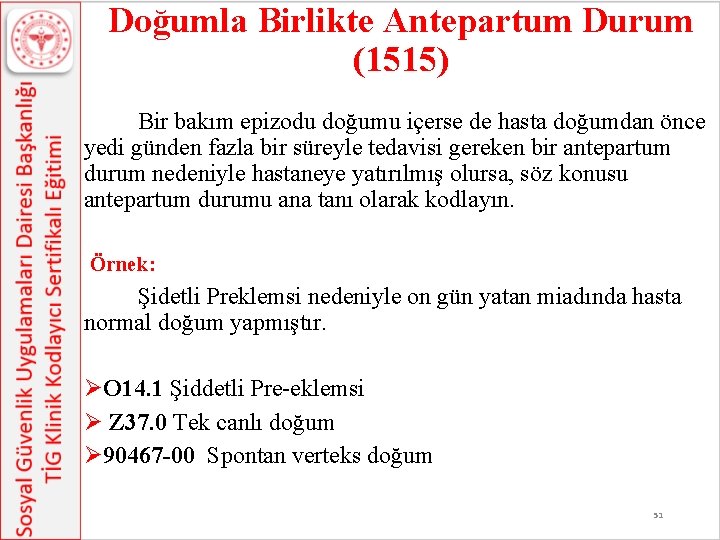 Sosyal Güvenlik Uygulamaları Dairesi Başkanlığı
TİG Klinik Kodlayıcı Sertifikalı Eğitimi

Doğumla Birlikte Antepartum Durum (1515)

Bir bakım epizodu doğumu içerse de hasta doğumdan önce yedi günden fazla bir süreyle tedavisi gereken bir antepartum durum nedeniyle hastaneye yatırılmış olursa, söz konusu antepartum durumu ana tanı olarak kodlayın.

Örnek:

Şidetli Preklemsi nedeniyle on gün yatan miadında hasta normal doğum yapmıştır.

➢O14.1 Şiddetli Pre-eklemsi
➢ Z37.0 Tek canlı doğum
➢90467-00 Spontan verteks doğum

51